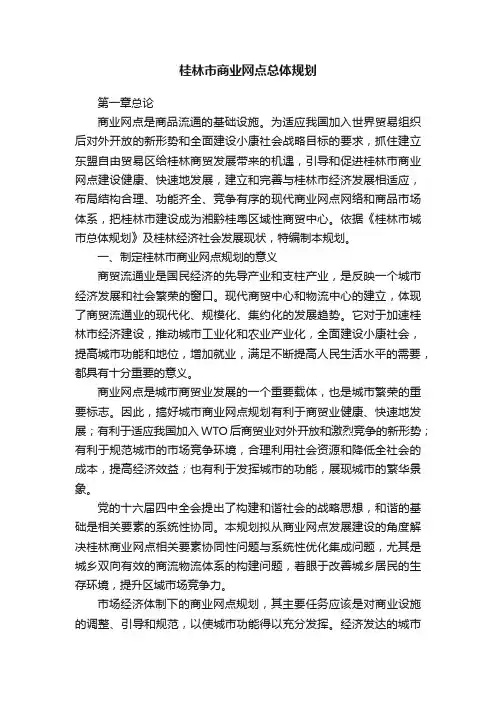 桂林市商业网点总体规划

第一章总论

商业网点是商品流通的基础设施。为适应我国加入世界贸易组织后对外开放的新形势和全面建设小康社会战略目标的要求，抓住建立东盟自由贸易区给桂林商贸发展带来的机遇，引导和促进桂林市商业网点建设健康、快速地发展，建立和完善与桂林市经济发展相适应，布局结构合理、功能齐全、竞争有序的现代商业网点网络和商品市场体系，把桂林市建设成为湘黔桂粤区域性商贸中心。依据《桂林市城市总体规划》及桂林经济社会发展现状，特编制本规划。

一、制定桂林市商业网点规划的意义

商贸流通业是国民经济的先导产业和支柱产业，是反映一个城市经济发展和社会繁荣的窗口。现代商贸中心和物流中心的建立，体现了商贸流通业的现代化、规模化、集约化的发展趋势。它对于加速桂林市经济建设，推动城市工业化和农业产业化，全面建设小康社会，提高城市功能和地位，增加就业，满足不断提高人民生活水平的需要，都具有十分重要的意义。

商业网点是城市商贸业发展的一个重要载体，也是城市繁荣的重要标志。因此，搞好城市商业网点规划有利于商贸业健康、快速地发展；有利于适应我国加入WTO后商贸业对外开放和激烈竞争的新形势；有利于规范城市的市场竞争环境，合理利用社会资源和降低全社会的成本，提高经济效益；也有利于发挥城市的功能，展现城市的繁华景象。

党的十六届四中全会提出了构建和谐社会的战略思想，和谐的基础是相关要素的系统性协同。本规划拟从商业网点发展建设的角度解决桂林商业网点相关要素协同性问题与系统性优化集成问题，尤其是城乡双向有效的商流物流体系的构建问题，着眼于改善城乡居民的生存环境，提升区域市场竞争力。

市场经济体制下的商业网点规划，其主要任务应该是对商业设施的调整、引导和规范，以使城市功能得以充分发挥。经济发达的城市